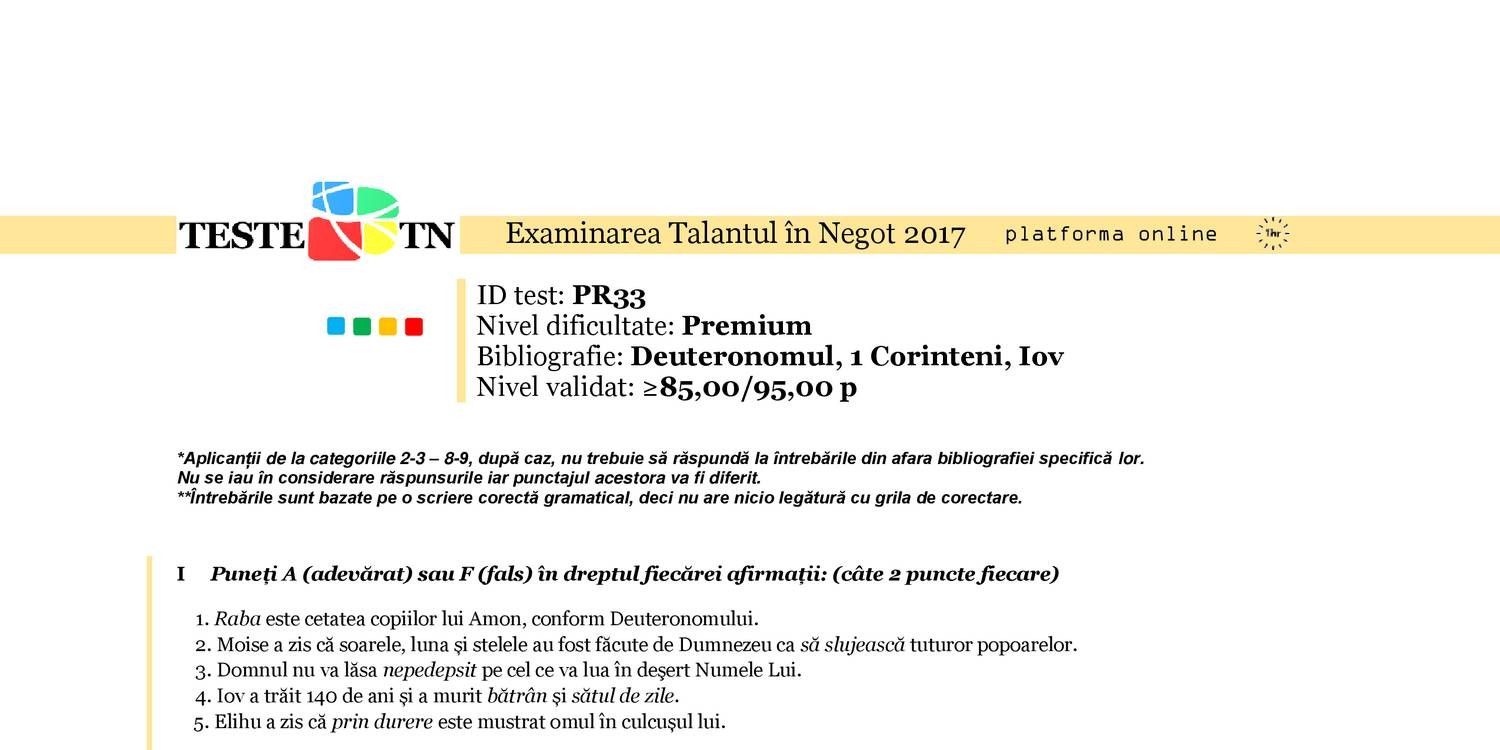 TESTE TN

Examinarea Talantul în Negot 2017 platforma online

ID test: PR33
Nivel dificultate: Premium
Bibliografie: Deuteronomul, 1 Corinteni, Iov
Nivel validat: ≥85,00/95,00 p

*Aplicanții de la categoriile 2-3 – 8-9, după caz, nu trebuie să răspundă la întrebările din afara bibliografiei specifică lor. Nu se iau în considerare răspunsurile iar punctajul acestora va fi diferit.
**Întrebările sunt bazate pe o scriere corectă gramatical, deci nu are nicio legătură cu grila de corectare.

I Puneți A (adevărat) sau F (fals) în dreptul fiecărei afirmații: (câte 2 puncte fiecare)

1. Raba este cetatea copiilor lui Amon, conform Deuteronomului.
2. Moise a zis că soarele, luna și stelele au fost făcute de Dumnezeu ca să slujească tuturor popoarelor.
3. Domnul nu va lăsa nepedepsit pe cel ce va lua în deșert Numele Lui.
4. Iov a trăit 140 de ani și a murit bătrân și sătul de zile.
5. Elihu a zis că prin durere este mustrat omul în culcușul lui.